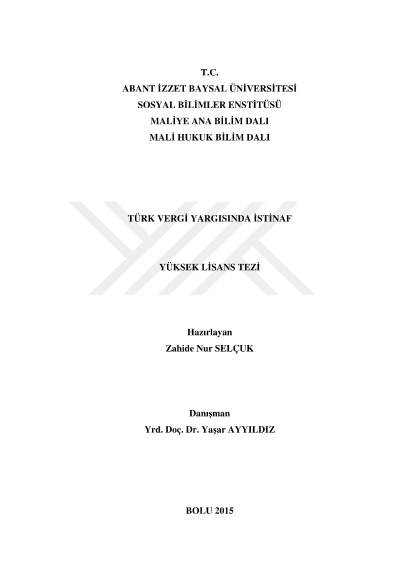 T.C.
ABANT İZZET BAYSAL ÜNİVERSİTESİ
SOSYAL BİLİMLER ENSTİTÜSÜ
MALİYE ANA BİLİM DALI
MALİ HUKUK BİLİM DALI

TÜRK VERGİ YARGISINDA İSTİNAF

YÜKSEK LİSANS TEZİ

Hazırlayan
Zahide Nur SELÇUK

Danışman
Yrd. Doç. Dr. Yaşar AYYILDIZ

BOLU 2015